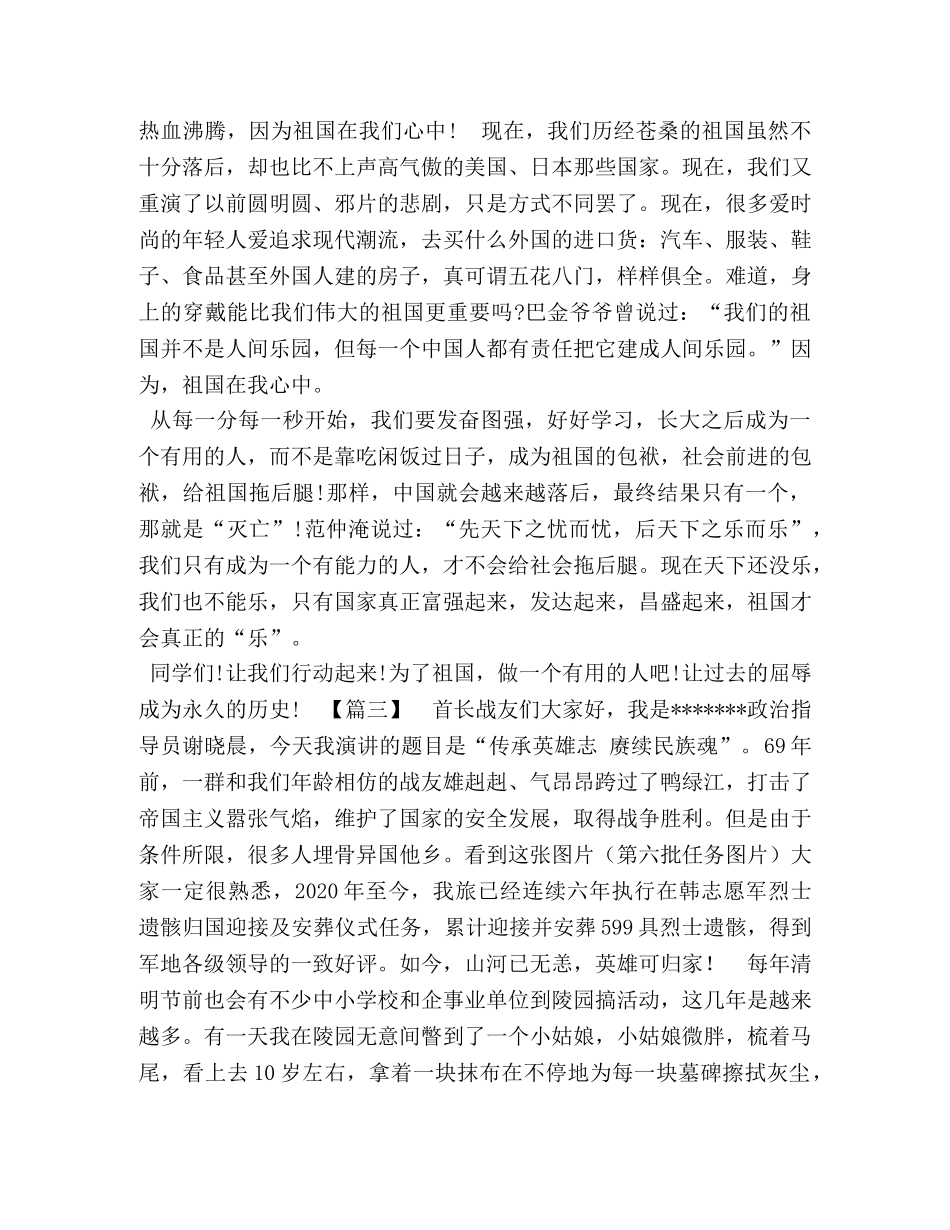 热血沸腾，因为祖国在我们心中！ 现在，我们历经苍桑的祖国虽然不十分落后，却也比不上声高气傲的美国、日本那些国家。现在，我们又重演了以前圆明圆、邪片的悲剧，只是方式不同罢了。现在，很多爱时尚的年轻人爱追求现代潮流，去买什么外国的进口货：汽车、服装、鞋子、食品甚至外国人建的房子，真可谓五花八门，样样俱全。难道，身上的穿戴能比我们伟大的祖国更重要吗?巴金爷爷曾说过：“我们的祖国并不是人间乐园，但每一个中国人都有责任把它建成人间乐园。”因为，祖国在我心中。

从每一分每一秒开始，我们要发奋图强，好好学习，长大之后成为一个有用的人，而不是靠吃闲饭过日子，成为祖国的包袱，社会前进的包袱，给祖国拖后腿!那样，中国就会越来越落后，最终结果只有一个，那就是“灭亡”!范仲淹说过：“先天下之忧而忧，后天下之乐而乐”，我们只有成为一个有能力的人，才不会给社会拖后腿。现在天下还没乐，我们也不能乐，只有国家真正富强起来，发达起来，昌盛起来，祖国才会真正的“乐”。

同学们!让我们行动起来!为了祖国，做一个有用的人吧!让过去的屈辱成为永久的历史！ 【篇三】 首长战友们大家好，我是*******政治指导员谢晓晨，今天我演讲的题目是“传承英雄志 赓续民族魂”。69年前，一群和我们年龄相仿的战友雄赳赳、气昂昂跨过了鸭绿江，打击了帝国主义嚣张气焰，维护了国家的安全发展，取得战争胜利。但是由于条件所限，很多人埋骨异国他乡。看到这张图片（第六批任务图片）大家一定很熟悉，2020年至今，我旅已经连续六年执行在韩志愿军烈士遗骸归国迎接及安葬仪式任务，累计迎接并安葬599具烈士遗骸，得到军地各级领导的一致好评。如今，山河已无恙，英雄可归家！ 每年清明节前也会有不少中小学校和企事业单位到陵园搞活动，这几年是越来越多。有一天我在陵园无意间瞥到了一个小姑娘，小姑娘微胖，梳着马尾，看上去10岁左右，拿着一块抹布在不停地为每一块墓碑擦拭灰尘，